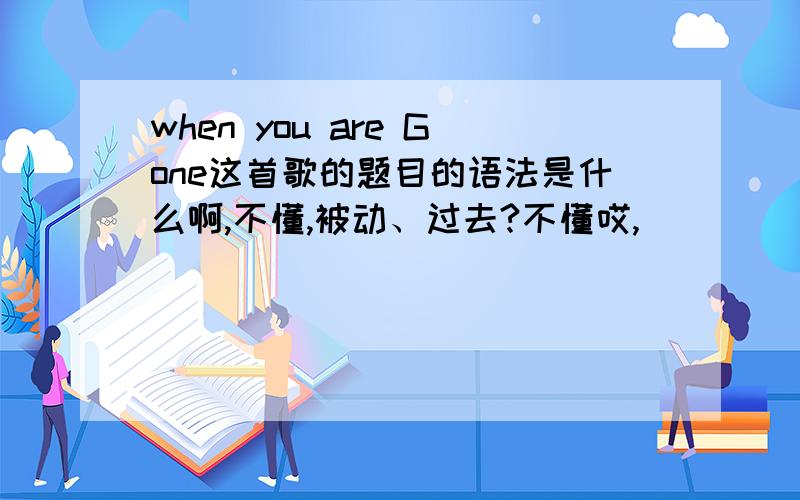 when you are Gone这首歌的题目的语法是什么啊,不懂,被动、过去?不懂哎,